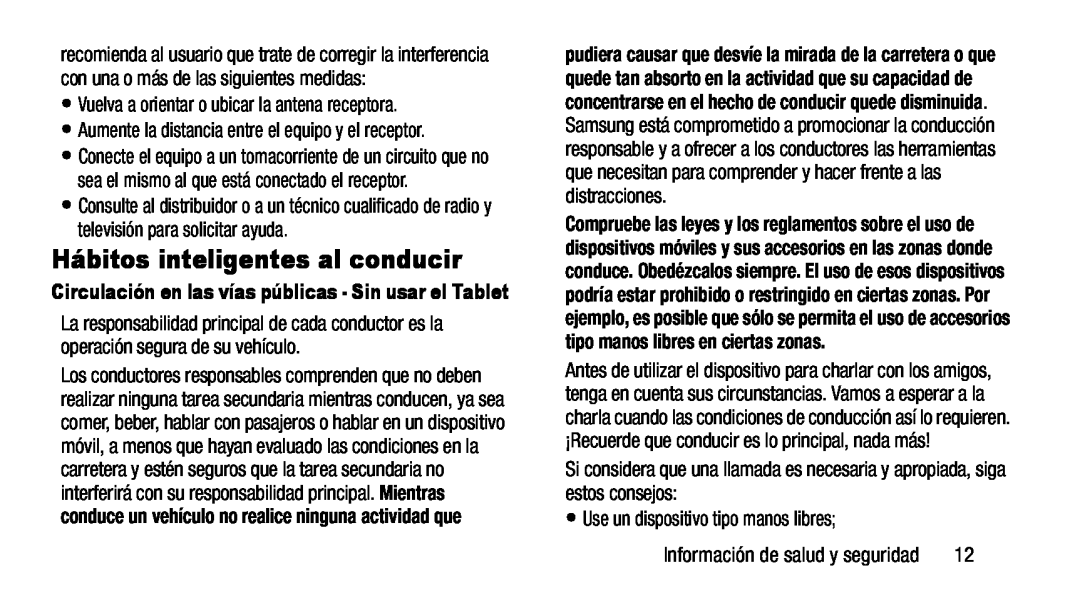 recomienda al usuario que trate de corregir la interferencia con una o más de las siguientes medidas:

• Vuelva a orientar o ubicar la antena receptora.

• Aumente la distancia entre el equipo y el receptor.

• Conecte el equipo a un tomacorriente de un circuito que no sea el mismo al que está conectado el receptor.

• Consulte al distribuidor o a un técnico cualificado de radio y televisión para solicitar ayuda.

Hábitos inteligentes al conducir

Circulación en las vías públicas - Sin usar el Tablet

La responsabilidad principal de cada conductor es la operación segura de su vehículo.

Los conductores responsables comprenden que no deben realizar ninguna tarea secundaria mientras conducen, ya sea comer, beber, hablar con pasajeros o hablar en un dispositivo móvil, a menos que hayan evaluado las condiciones en la carretera y estén seguros que la tarea secundaria no interferirá con su responsabilidad principal. Mientras conduce un vehículo no realice ninguna actividad que pudiera causar que desvíe la mirada de la carretera o que quede tan absorto en la actividad que su capacidad de concentrarse en el hecho de conducir quede disminuida. Samsung está comprometido a promocionar la conducción responsable y a ofrecer a los conductores las herramientas que necesitan para comprender y hacer frente a las distracciones.

Compruebe las leyes y los reglamentos sobre el uso de dispositivos móviles y sus accesorios en las zonas donde conduce. Obedézcalos siempre. El uso de esos dispositivos podría estar prohibido o restringido en ciertas zonas. Por ejemplo, es posible que sólo se permita el uso de accesorios tipo manos libres en ciertas zonas.

Antes de utilizar el dispositivo para charlar con los amigos, tenga en cuenta sus circunstancias. Vamos a esperar a la charla cuando las condiciones de conducción así lo requieren. ¡Recuerde que conducir es lo principal, nada más!

Si considera que una llamada es necesaria y apropiada, siga estos consejos:

• Use un dispositivo tipo manos libres;

Información de salud y seguridad 12